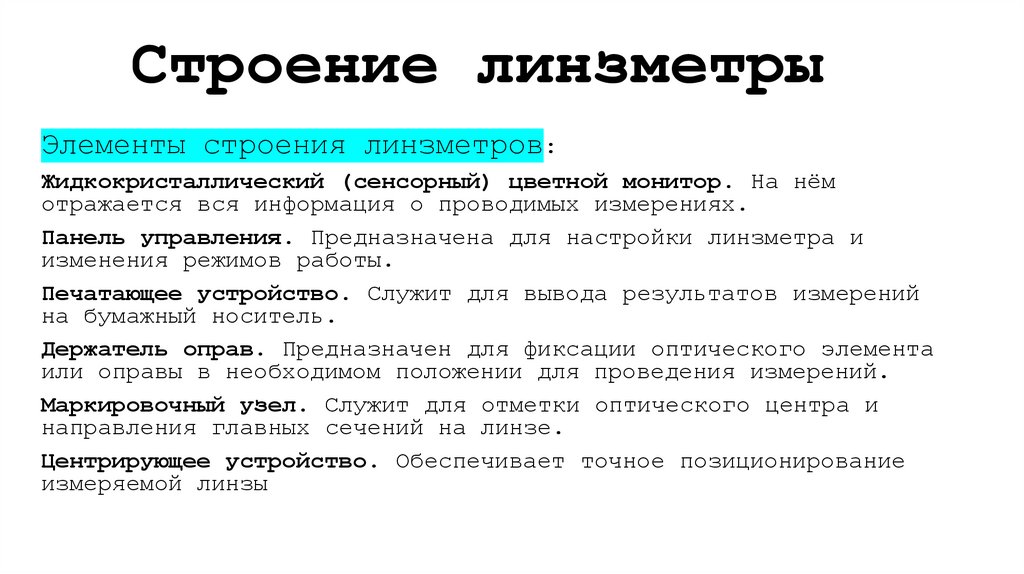 Строение линзметры

Элементы строения линзметров:

Жидкокристаллический (сенсорный) цветной монитор. На нём отражается вся информация о проводимых измерениях.

Панель управления. Предназначена для настройки линзметра и изменения режимов работы.

Печатающее устройство. Служит для вывода результатов измерений на бумажный носитель.

Держатель оправ. Предназначен для фиксации оптического элемента или оправы в необходимом положении для проведения измерений.

Маркировочный узел. Служит для отметки оптического центра и направления главных сечений на линзе.

Центрирующее устройство. Обеспечивает точное позиционирование измеряемой линзы